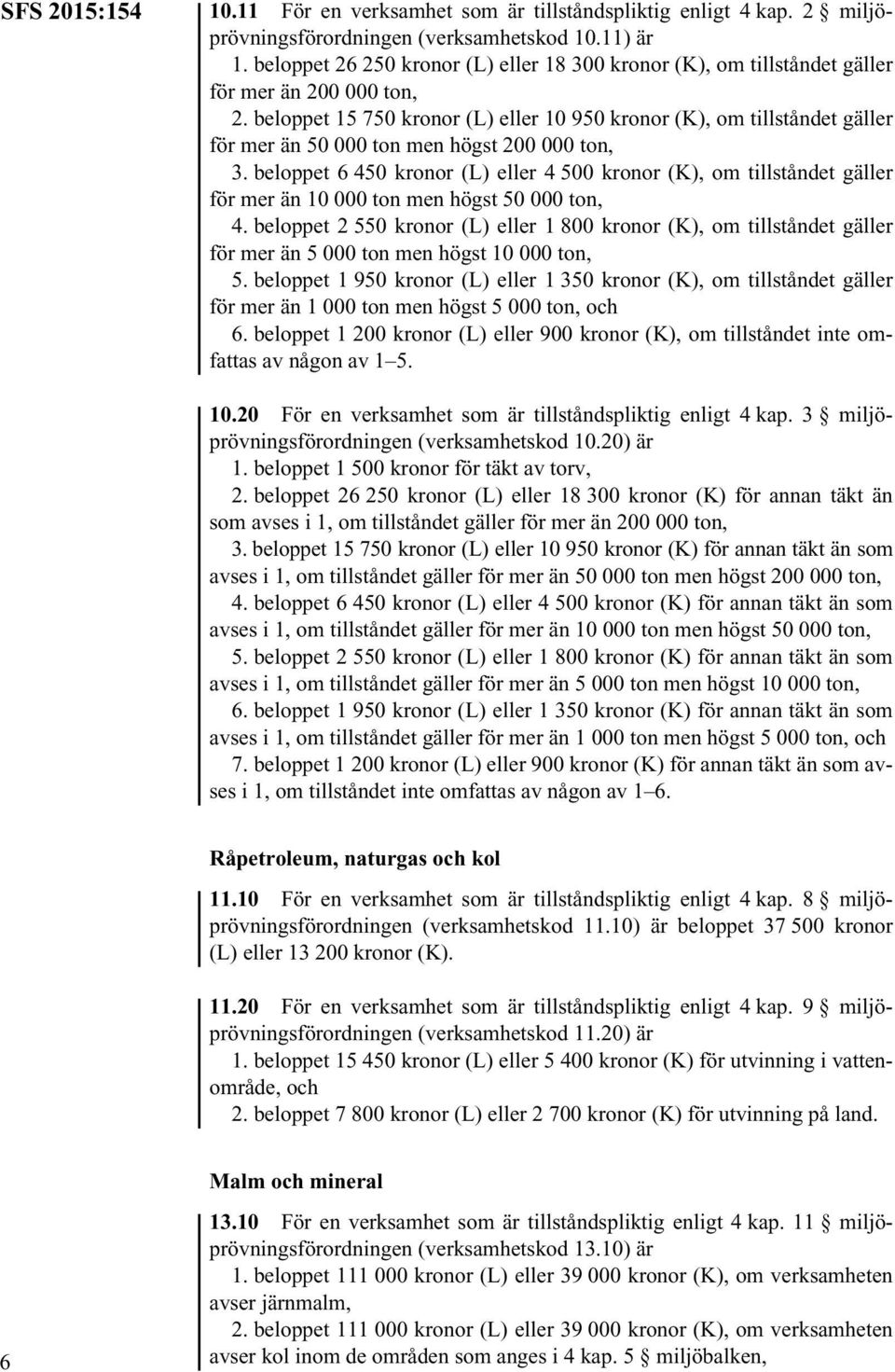 SFS 2015:154

10.11 För en verksamhet som är tillståndspliktig enligt 4 kap. 2 § miljöprövningsförordningen (verksamhetskod 10.11) är

1. beloppet 26 250 kronor (L) eller 18 300 kronor (K), om tillståndet gäller för mer än 200 000 ton,

2. beloppet 15 750 kronor (L) eller 10 950 kronor (K), om tillståndet gäller för mer än 50 000 ton men högst 200 000 ton,

3. beloppet 6 450 kronor (L) eller 4 500 kronor (K), om tillståndet gäller för mer än 10 000 ton men högst 50 000 ton,

4. beloppet 2 550 kronor (L) eller 1 800 kronor (K), om tillståndet gäller för mer än 5 000 ton men högst 10 000 ton,

5. beloppet 1 950 kronor (L) eller 1 350 kronor (K), om tillståndet gäller för mer än 1 000 ton men högst 5 000 ton, och

6. beloppet 1 200 kronor (L) eller 900 kronor (K), om tillståndet inte omfattas av någon av 1–5.

10.20 För en verksamhet som är tillståndspliktig enligt 4 kap. 3 § miljöprövningsförordningen (verksamhetskod 10.20) är

1. beloppet 1 500 kronor för täkt av torv,

2. beloppet 26 250 kronor (L) eller 18 300 kronor (K) för annan täkt än som avses i 1, om tillståndet gäller för mer än 200 000 ton,

3. beloppet 15 750 kronor (L) eller 10 950 kronor (K) för annan täkt än som avses i 1, om tillståndet gäller för mer än 50 000 ton men högst 200 000 ton,

4. beloppet 6 450 kronor (L) eller 4 500 kronor (K) för annan täkt än som avses i 1, om tillståndet gäller för mer än 10 000 ton men högst 50 000 ton,

5. beloppet 2 550 kronor (L) eller 1 800 kronor (K) för annan täkt än som avses i 1, om tillståndet gäller för mer än 5 000 ton men högst 10 000 ton,

6. beloppet 1 950 kronor (L) eller 1 350 kronor (K) för annan täkt än som avses i 1, om tillståndet gäller för mer än 1 000 ton men högst 5 000 ton, och

7. beloppet 1 200 kronor (L) eller 900 kronor (K) för annan täkt än som avses i 1, om tillståndet inte omfattas av någon av 1–6.

Råpetroleum, naturgas och kol

11.10 För en verksamhet som är tillståndspliktig enligt 4 kap. 8 § miljöprövningsförordningen (verksamhetskod 11.10) är beloppet 37 500 kronor (L) eller 13 200 kronor (K).

11.20 För en verksamhet som är tillståndspliktig enligt 4 kap. 9 § miljöprövningsförordningen (verksamhetskod 11.20) är

1. beloppet 15 450 kronor (L) eller 5 400 kronor (K) för utvinning i vattenområde, och

2. beloppet 7 800 kronor (L) eller 2 700 kronor (K) för utvinning på land.

Malm och mineral

13.10 För en verksamhet som är tillståndspliktig enligt 4 kap. 11 § miljöprövningsförordningen (verksamhetskod 13.10) är

1. beloppet 111 000 kronor (L) eller 39 000 kronor (K), om verksamheten avser järnmalm,

2. beloppet 111 000 kronor (L) eller 39 000 kronor (K), om verksamheten avser kol inom de områden som anges i 4 kap. 5 § miljöbalken,

6